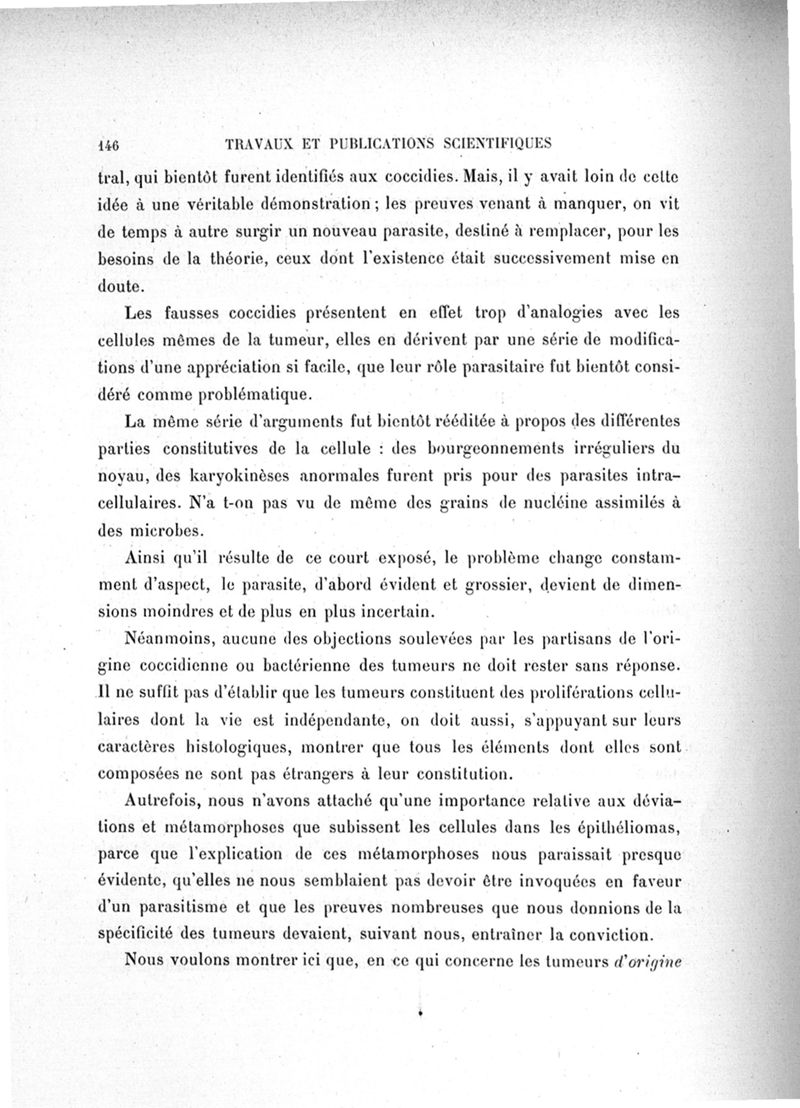 146 TRAVAUX ET PUBLICATIONS SCIENTIFIQUES

tral, qui bientôt furent identifiés aux coccidies. Mais, il y avait loin de cette idée à une véritable démonstration ; les preuves venant à manquer, on vit de temps à autre surgir un nouveau parasite, destiné à remplacer, pour les besoins de la théorie, ceux dont l'existence était successivement mise en doute.

Les fausses coccidies présentent en effet trop d'analogies avec les cellules mêmes de la tumeur, elles en dérivent par une série de modifications d'une appréciation si facile, que leur rôle parasitaire fut bientôt considéré comme problématique.

La même série d'arguments fut bientôt rééditée à propos des différentes parties constitutives de la cellule : des bourgeonnements irréguliers du noyau, des karyokinèses anormales furent pris pour des parasites intracellulaires. N'a t-on pas vu de même des grains de nucléine assimilés à des microbes.

Ainsi qu'il résulte de ce court exposé, le problème change constamment d'aspect, le parasite, d'abord évident et grossier, devient de dimensions moindres et de plus en plus incertain.

Néanmoins, aucune des objections soulevées par les partisans de l'origine coccidienne ou bactérienne des tumeurs ne doit rester sans réponse. Il ne suffit pas d'établir que les tumeurs constituent des proliférations cellulaires dont la vie est indépendante, on doit aussi, s'appuyant sur leurs caractères histologiques, montrer que tous les éléments dont elles sont composées ne sont pas étrangers à leur constitution.

Autrefois, nous n'avons attaché qu'une importance relative aux déviations et métamorphoses que subissent les cellules dans les épithéliomas, parce que l'explication de ces métamorphoses nous paraissait presque évidente, qu'elles ne nous semblaient pas devoir être invoquées en faveur d'un parasitisme et que les preuves nombreuses que nous donnions de la spécificité des tumeurs devaient, suivant nous, entraîner la conviction.

Nous voulons montrer ici que, en ce qui concerne les tumeurs d'origine